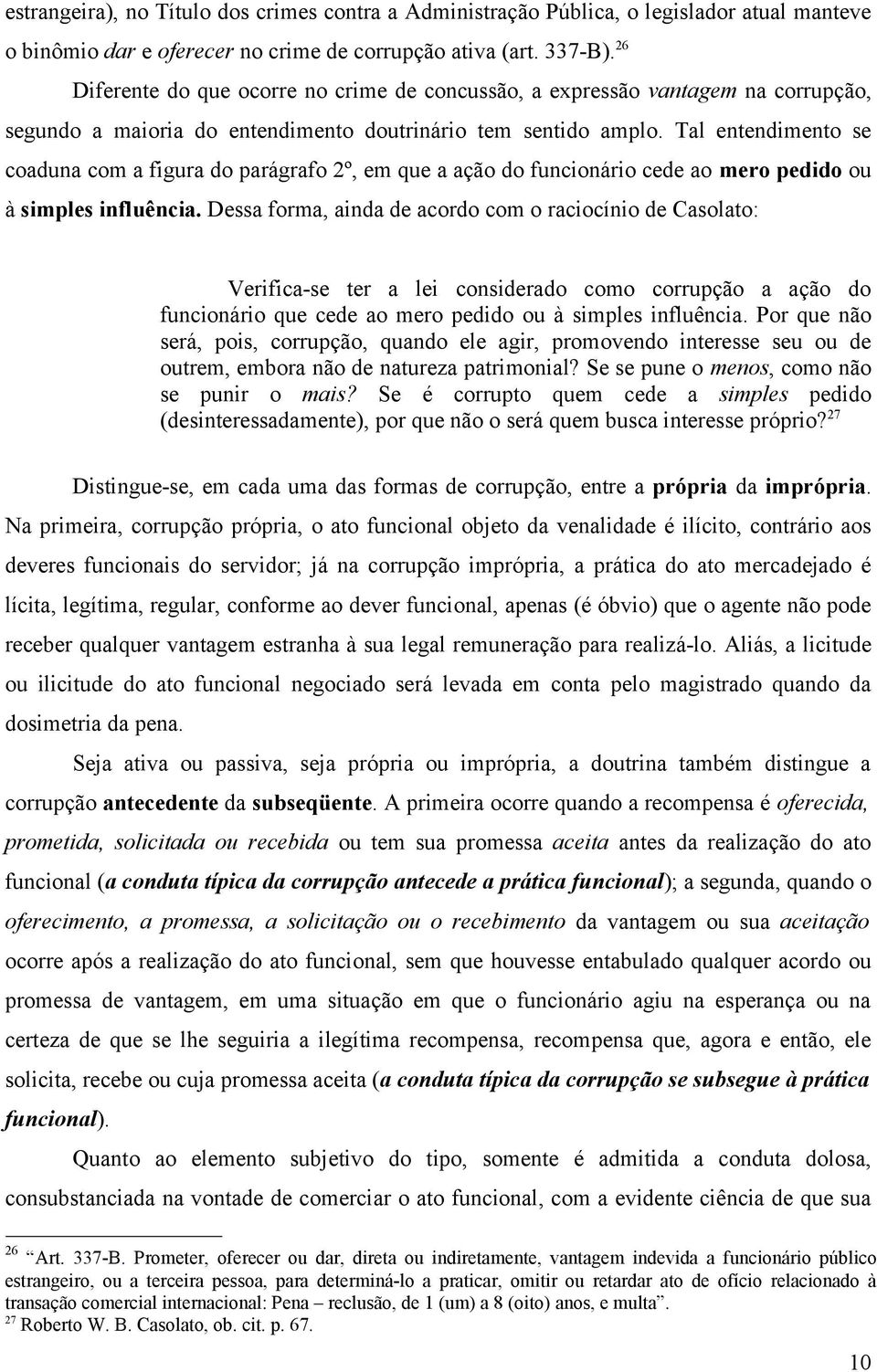 estrangeira), no Título dos crimes contra a Administração Pública, o legislador atual manteve o binômio dar e oferecer no crime de corrupção ativa (art. 337-B).$^{26}$

Diferente do que ocorre no crime de concussão, a expressão vantagem na corrupção, segundo a maioria do entendimento doutrinário tem sentido amplo. Tal entendimento se coaduna com a figura do parágrafo 2º, em que a ação do funcionário cede ao mero pedido ou à simples influência. Dessa forma, ainda de acordo com o raciocínio de Casolato:

Verifica-se ter a lei considerado como corrupção a ação do funcionário que cede ao mero pedido ou à simples influência. Por que não será, pois, corrupção, quando ele agir, promovendo interesse seu ou de outrem, embora não de natureza patrimonial? Se se pune o menos, como não se punir o mais? Se é corrupto quem cede a simples pedido (desinteressadamente), por que não o será quem busca interesse próprio?$^{27}$

Distingue-se, em cada uma das formas de corrupção, entre a própria da imprópria. Na primeira, corrupção própria, o ato funcional objeto da venalidade é ilícito, contrário aos deveres funcionais do servidor; já na corrupção imprópria, a prática do ato mercadejado é lícita, legítima, regular, conforme ao dever funcional, apenas (é óbvio) que o agente não pode receber qualquer vantagem estranha à sua legal remuneração para realizá-lo. Aliás, a licitude ou ilicitude do ato funcional negociado será levada em conta pelo magistrado quando da dosimetria da pena.

Seja ativa ou passiva, seja própria ou imprópria, a doutrina também distingue a corrupção antecedente da subseqüente. A primeira ocorre quando a recompensa é oferecida, prometida, solicitada ou recebida ou tem sua promessa aceita antes da realização do ato funcional (a conduta típica da corrupção antecede a prática funcional); a segunda, quando o oferecimento, a promessa, a solicitação ou o recebimento da vantagem ou sua aceitação ocorre após a realização do ato funcional, sem que houvesse entabulado qualquer acordo ou promessa de vantagem, em uma situação em que o funcionário agiu na esperança ou na certeza de que se lhe seguiria a ilegítima recompensa, recompensa que, agora e então, ele solicita, recebe ou cuja promessa aceita (a conduta típica da corrupção se subsegue à prática funcional).

Quanto ao elemento subjetivo do tipo, somente é admitida a conduta dolosa, consubstanciada na vontade de comerciar o ato funcional, com a evidente ciência de que sua

$^{26}$ "Art. 337-B. Prometer, oferecer ou dar, direta ou indiretamente, vantagem indevida a funcionário público estrangeiro, ou a terceira pessoa, para determiná-lo a praticar, omitir ou retardar ato de ofício relacionado à transação comercial internacional: Pena – reclusão, de 1 (um) a 8 (oito) anos, e multa".
$^{27}$ Roberto W. B. Casolato, ob. cit. p. 67.

10